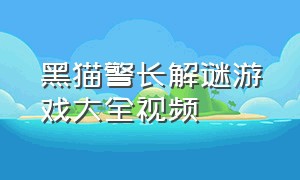 黑猫警长解谜游戏大全视频